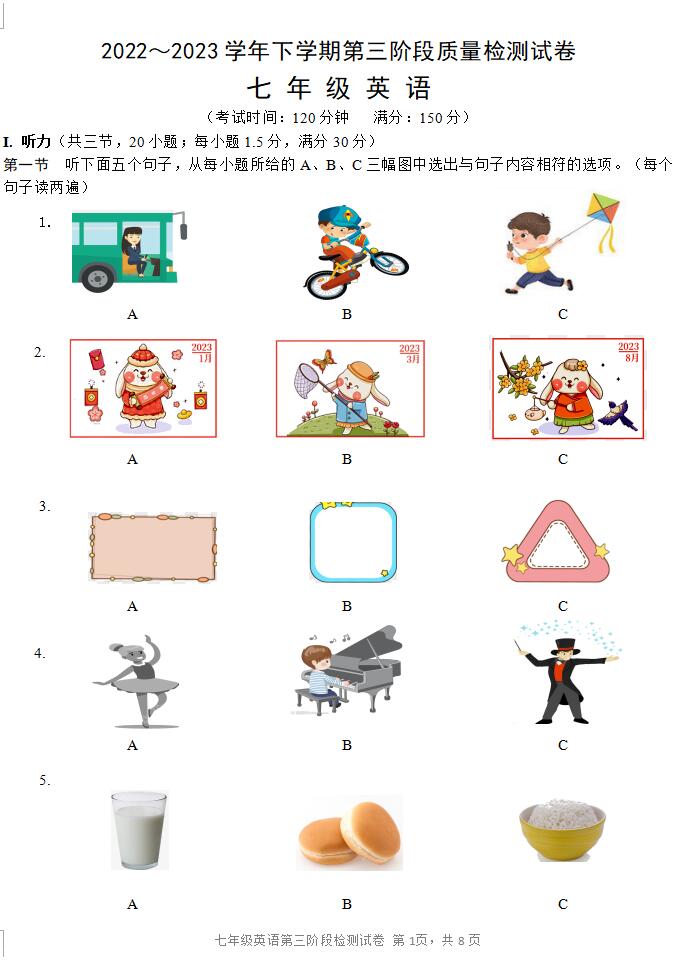 2022～2023 学年下学期第三阶段质量检测试卷

七 年 级 英 语

（考试时间：120 分钟　　满分：150 分）

I. 听力（共三节，20 小题；每小题 1.5 分，满分 30 分）

第一节　听下面五个句子，从每小题所给的 A、B、C 三幅图中选出与句子内容相符的选项。（每个句子读两遍）

1.

A　　B　　C

2.

2023 1月　　2023 3月　　2023 8月

A　　B　　C

3.

A　　B　　C

4.

A　　B　　C

5.

A　　B　　C

七年级英语第三阶段检测试卷 第 1页，共 8 页